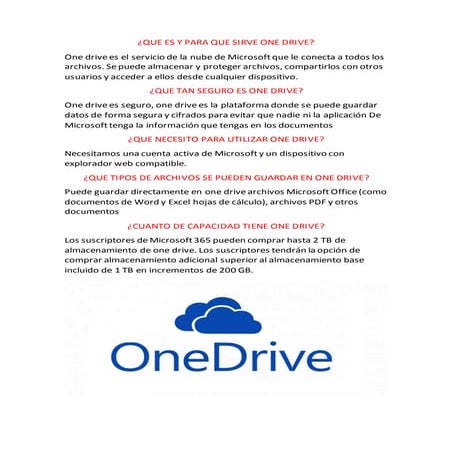 ¿QUE ES Y PARA QUE SIRVE ONE DRIVE?

One drive es el servicio de la nube de Microsoft que le conecta a todos los archivos. Se puede almacenar y proteger archivos, compartirlos con otros usuarios y acceder a ellos desde cualquier dispositivo.

¿QUE TAN SEGURO ES ONE DRIVE?

One drive es seguro, one drive es la plataforma donde se puede guardar datos de forma segura y cifrados para evitar que nadie ni la aplicación De Microsoft tenga la información que tengas en los documentos

¿QUE NECESITO PARA UTILIZAR ONE DRIVE?

Necesitamos una cuenta activa de Microsoft y un dispositivo con explorador web compatible.

¿QUE TIPOS DE ARCHIVOS SE PUEDEN GUARDAR EN ONE DRIVE?

Puede guardar directamente en one drive archivos Microsoft Office (como documentos de Word y Excel hojas de cálculo), archivos PDF y otros documentos

¿CUANTO DE CAPACIDAD TIENE ONE DRIVE?

Los suscriptores de Microsoft 365 pueden comprar hasta 2 TB de almacenamiento de one drive. Los suscriptores tendrán la opción de comprar almacenamiento adicional superior al almacenamiento base incluido de 1 TB en incrementos de 200 GB.

OneDrive